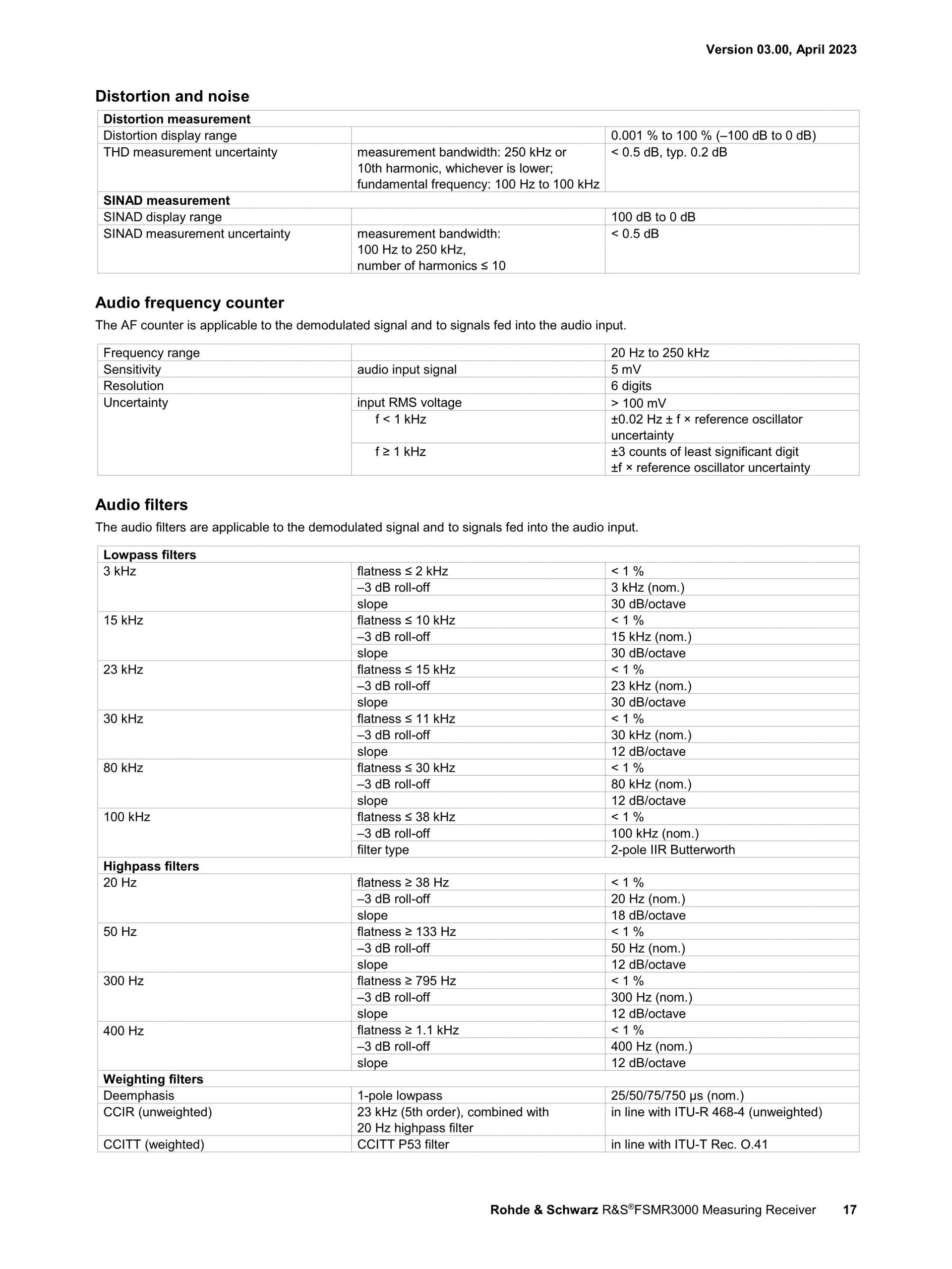 Version 03.00, April 2023

Distortion and noise

| Distortion measurement | | |
|---|---|---|
| Distortion display range | | 0.001 % to 100 % (–100 dB to 0 dB) |
| THD measurement uncertainty | measurement bandwidth: 250 kHz or 10th harmonic, whichever is lower; fundamental frequency: 100 Hz to 100 kHz | < 0.5 dB, typ. 0.2 dB |
| SINAD measurement | | |
| SINAD display range | | 100 dB to 0 dB |
| SINAD measurement uncertainty | measurement bandwidth: 100 Hz to 250 kHz, number of harmonics ≤ 10 | < 0.5 dB |

Audio frequency counter

The AF counter is applicable to the demodulated signal and to signals fed into the audio input.

| Frequency range | | 20 Hz to 250 kHz |
|---|---|---|
| Sensitivity | audio input signal | 5 mV |
| Resolution | | 6 digits |
| Uncertainty | input RMS voltage | > 100 mV |
| | f < 1 kHz | ±0.02 Hz ± f × reference oscillator uncertainty |
| | f ≥ 1 kHz | ±3 counts of least significant digit ±f × reference oscillator uncertainty |

Audio filters

The audio filters are applicable to the demodulated signal and to signals fed into the audio input.

| Lowpass filters | | |
|---|---|---|
| 3 kHz | flatness ≤ 2 kHz | < 1 % |
| | –3 dB roll-off | 3 kHz (nom.) |
| | slope | 30 dB/octave |
| 15 kHz | flatness ≤ 10 kHz | < 1 % |
| | –3 dB roll-off | 15 kHz (nom.) |
| | slope | 30 dB/octave |
| 23 kHz | flatness ≤ 15 kHz | < 1 % |
| | –3 dB roll-off | 23 kHz (nom.) |
| | slope | 30 dB/octave |
| 30 kHz | flatness ≤ 11 kHz | < 1 % |
| | –3 dB roll-off | 30 kHz (nom.) |
| | slope | 12 dB/octave |
| 80 kHz | flatness ≤ 30 kHz | < 1 % |
| | –3 dB roll-off | 80 kHz (nom.) |
| | slope | 12 dB/octave |
| 100 kHz | flatness ≤ 38 kHz | < 1 % |
| | –3 dB roll-off | 100 kHz (nom.) |
| | filter type | 2-pole IIR Butterworth |
| Highpass filters | | |
| 20 Hz | flatness ≥ 38 Hz | < 1 % |
| | –3 dB roll-off | 20 Hz (nom.) |
| | slope | 18 dB/octave |
| 50 Hz | flatness ≥ 133 Hz | < 1 % |
| | –3 dB roll-off | 50 Hz (nom.) |
| | slope | 12 dB/octave |
| 300 Hz | flatness ≥ 795 Hz | < 1 % |
| | –3 dB roll-off | 300 Hz (nom.) |
| | slope | 12 dB/octave |
| 400 Hz | flatness ≥ 1.1 kHz | < 1 % |
| | –3 dB roll-off | 400 Hz (nom.) |
| | slope | 12 dB/octave |
| Weighting filters | | |
| Deemphasis | 1-pole lowpass | 25/50/75/750 µs (nom.) |
| CCIR (unweighted) | 23 kHz (5th order), combined with 20 Hz highpass filter | in line with ITU-R 468-4 (unweighted) |
| CCITT (weighted) | CCITT P53 filter | in line with ITU-T Rec. O.41 |

Rohde & Schwarz R&S®FSMR3000 Measuring Receiver 17